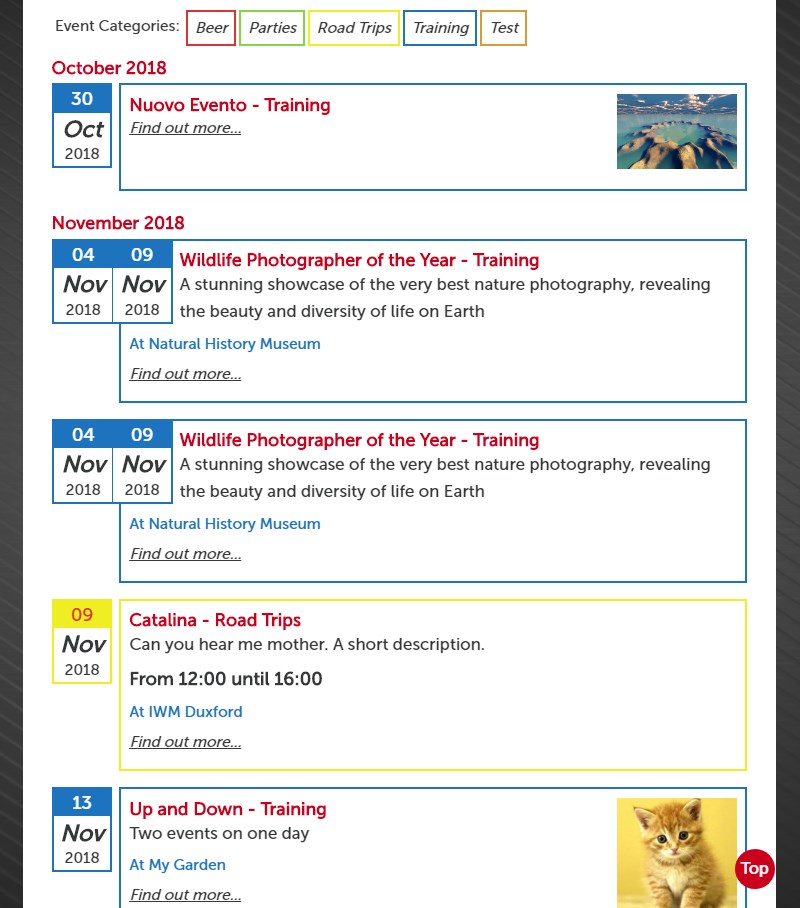 Event Categories: Beer Parties Road Trips Training Test

October 2018

30
Oct
2018

Nuovo Evento - Training
Find out more...

November 2018

04
Nov
2018
09
Nov
2018

Wildlife Photographer of the Year - Training
A stunning showcase of the very best nature photography, revealing the beauty and diversity of life on Earth

At Natural History Museum

Find out more...

04
Nov
2018
09
Nov
2018

Wildlife Photographer of the Year - Training
A stunning showcase of the very best nature photography, revealing the beauty and diversity of life on Earth

At Natural History Museum

Find out more...

09
Nov
2018

Catalina - Road Trips
Can you hear me mother. A short description.

From 12:00 until 16:00

At IWM Duxford

Find out more...

13
Nov
2018

Up and Down - Training
Two events on one day

At My Garden

Find out more...

Top